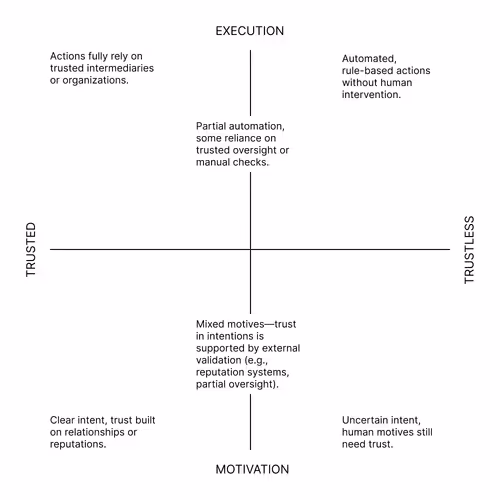 EXECUTION

Actions fully rely on trusted intermediaries or organizations.

Automated, rule-based actions without human intervention.

Partial automation, some reliance on trusted oversight or manual checks.

TRUSTED

TRUSTLESS

Mixed motives—trust in intentions is supported by external validation (e.g., reputation systems, partial oversight).

Clear intent, trust built on relationships or reputations.

Uncertain intent, human motives still need trust.

MOTIVATION